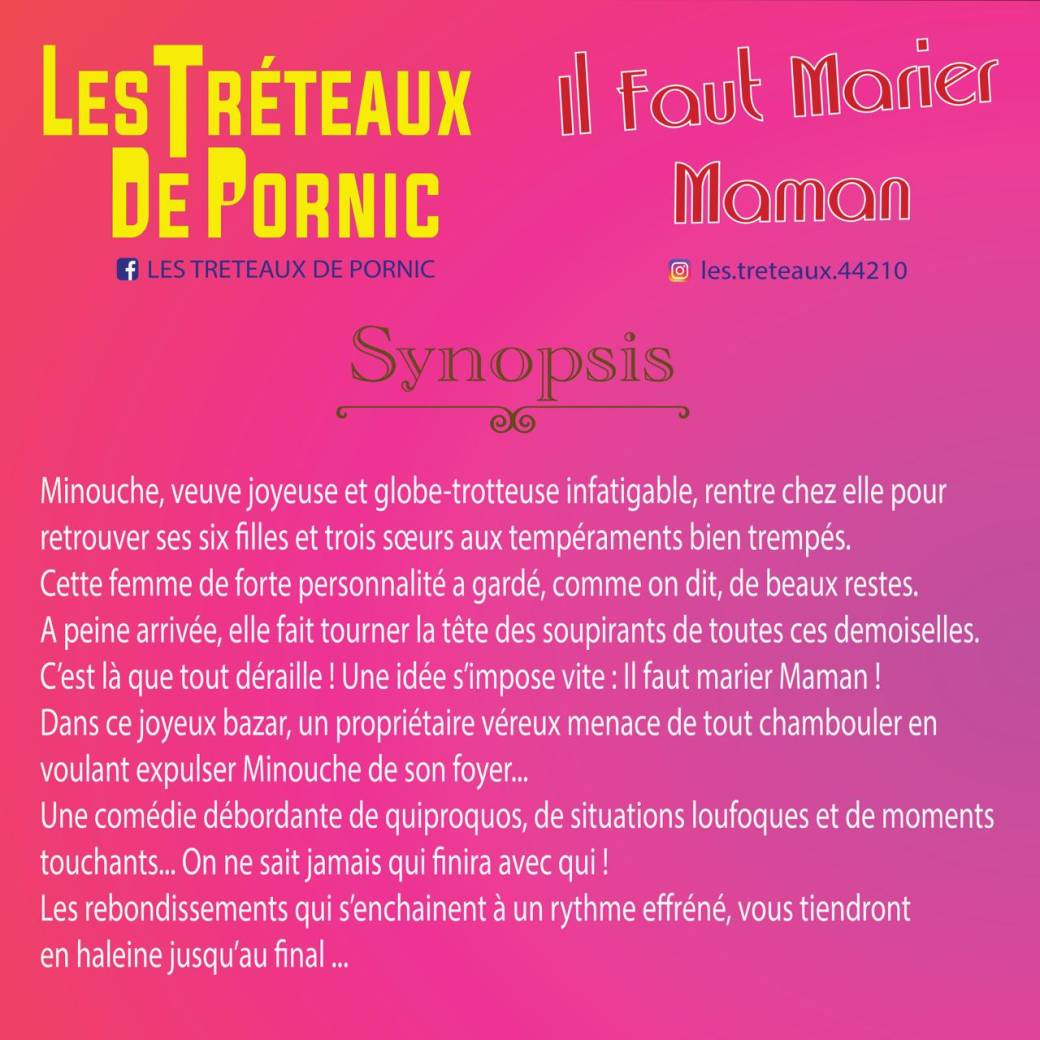 LES TRÉTEAUX DE PORNIC

LES TRETEAUX DE PORNIC

Il Faut Marier Maman

les.treteaux.44210

Synopsis

Minouche, veuve joyeuse et globe-trotteuse infatigable, rentre chez elle pour retrouver ses six filles et trois sœurs aux tempéraments bien trempés.
Cette femme de forte personnalité a gardé, comme on dit, de beaux restes.
A peine arrivée, elle fait tourner la tête des soupirants de toutes ces demoiselles.
C'est là que tout déraille ! Une idée s'impose vite : Il faut marier Maman !
Dans ce joyeux bazar, un propriétaire véreux menace de tout chambouler en voulant expulser Minouche de son foyer...
Une comédie débordante de quiproquos, de situations loufoques et de moments touchants... On ne sait jamais qui finira avec qui !
Les rebondissements qui s'enchainent à un rythme effréné, vous tiendront en haleine jusqu'au final ...